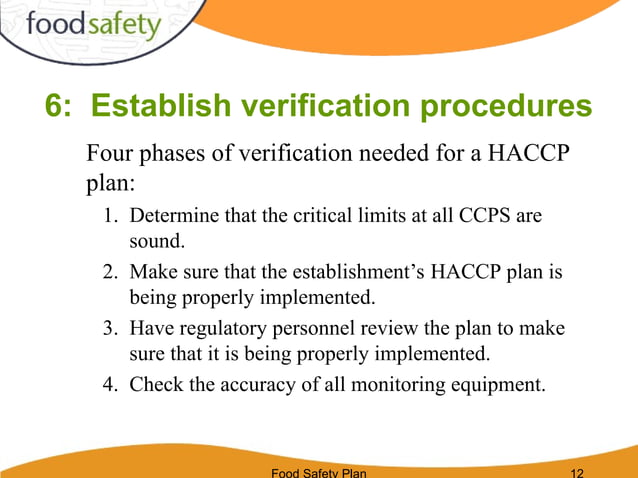 foodsafety

6: Establish verification procedures

Four phases of verification needed for a HACCP plan:

1. Determine that the critical limits at all CCPS are sound.
2. Make sure that the establishment's HACCP plan is being properly implemented.
3. Have regulatory personnel review the plan to make sure that it is being properly implemented.
4. Check the accuracy of all monitoring equipment.

Food Safety Plan 12